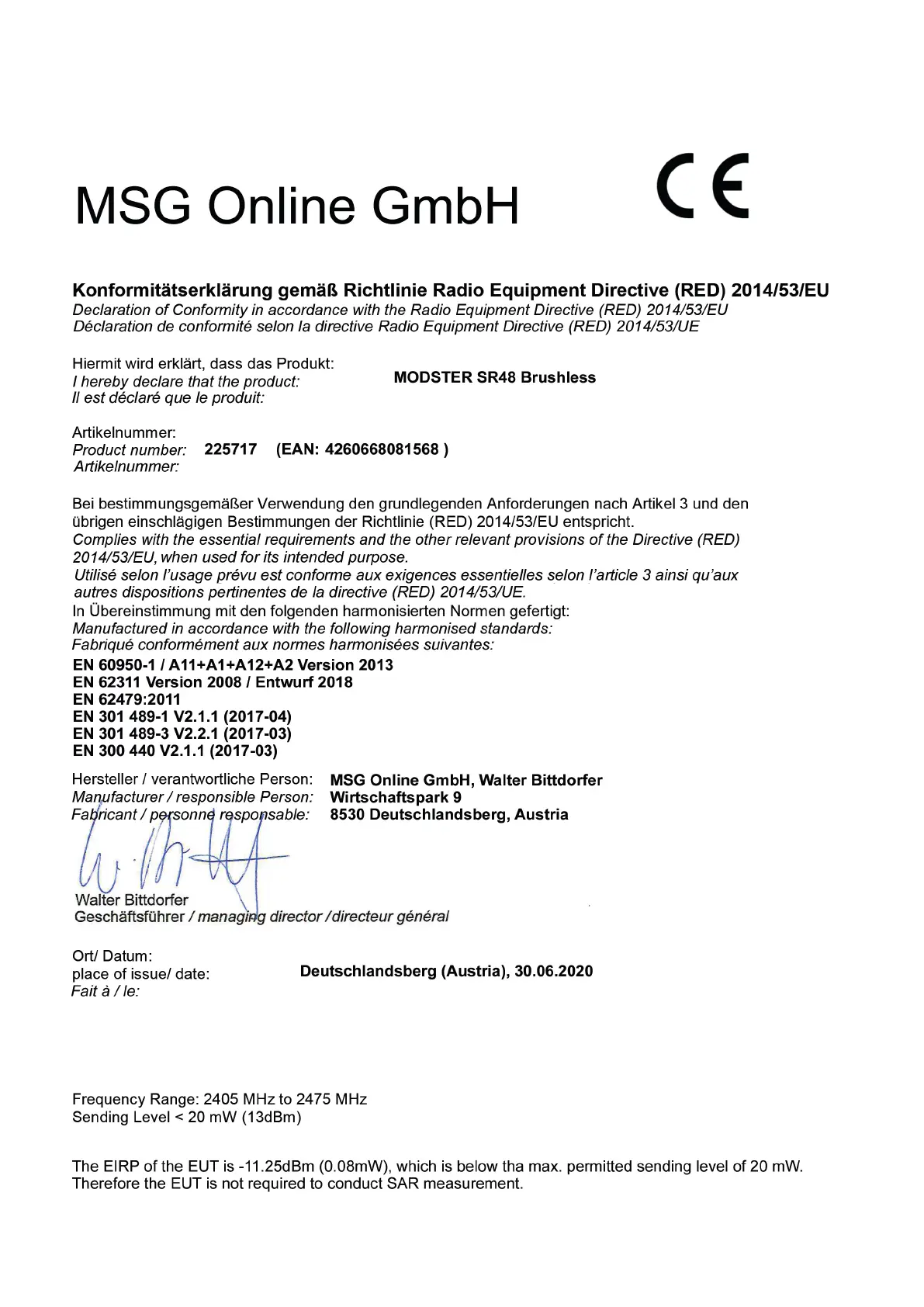 MSG Online GmbH

CE

Konformitätserklärung gemäß Richtlinie Radio Equipment Directive (RED) 2014/53/EU
Declaration of Conformity in accordance with the Radio Equipment Directive (RED) 2014/53/EU
Déclaration de conformité selon la directive Radio Equipment Directive (RED) 2014/53/UE

Hiermit wird erklärt, dass das Produkt:
I hereby declare that the product:
Il est déclaré que le produit:
MODSTER SR48 Brushless

Artikelnummer:
Product number: 225717 (EAN: 4260668081568 )
Artikelnummer:

Bei bestimmungsgemäßer Verwendung den grundlegenden Anforderungen nach Artikel 3 und den übrigen einschlägigen Bestimmungen der Richtlinie (RED) 2014/53/EU entspricht.
Complies with the essential requirements and the other relevant provisions of the Directive (RED) 2014/53/EU, when used for its intended purpose.
Utilisé selon l'usage prévu est conforme aux exigences essentielles selon l'article 3 ainsi qu'aux autres dispositions pertinentes de la directive (RED) 2014/53/UE.
In Übereinstimmung mit den folgenden harmonisierten Normen gefertigt:
Manufactured in accordance with the following harmonised standards:
Fabriqué conformément aux normes harmonisées suivantes:
EN 60950-1 / A11+A1+A12+A2 Version 2013
EN 62311 Version 2008 / Entwurf 2018
EN 62479:2011
EN 301 489-1 V2.1.1 (2017-04)
EN 301 489-3 V2.2.1 (2017-03)
EN 300 440 V2.1.1 (2017-03)

Hersteller / verantwortliche Person:
Manufacturer / responsible Person:
Fabricant / personne responsable:
MSG Online GmbH, Walter Bittdorfer
Wirtschaftspark 9
8530 Deutschlandsberg, Austria

Walter Bittdorfer
Geschäftsführer / managing director / directeur général

Ort/ Datum:
place of issue/ date:
Fait à / le:
Deutschlandsberg (Austria), 30.06.2020

Frequency Range: 2405 MHz to 2475 MHz
Sending Level < 20 mW (13dBm)

The EIRP of the EUT is -11.25dBm (0.08mW), which is below tha max. permitted sending level of 20 mW. Therefore the EUT is not required to conduct SAR measurement.